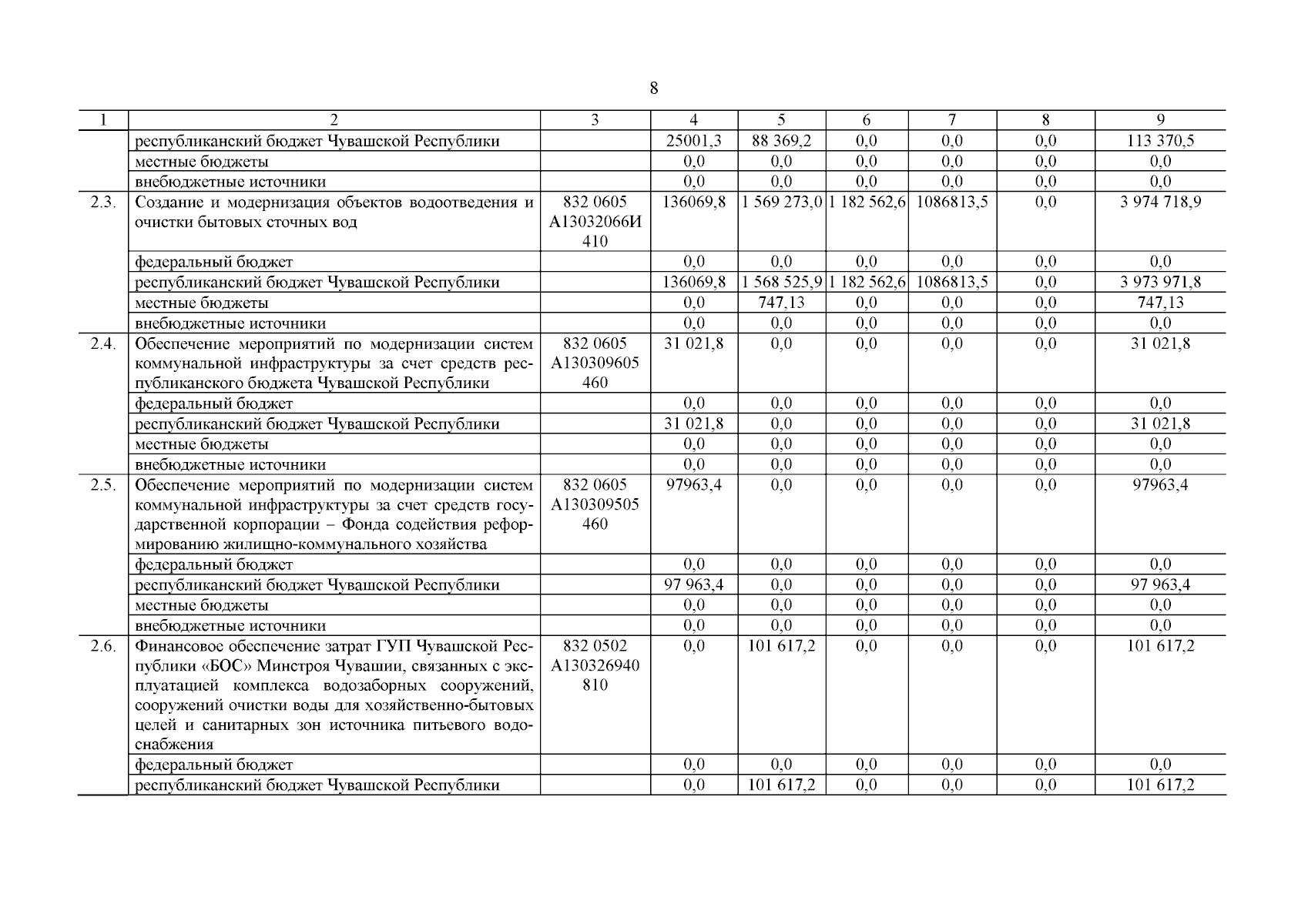 8

| 1 | 2 | 3 | 4 | 5 | 6 | 7 | 8 | 9 |
|---|---|---|---|---|---|---|---|---|
| | республиканский бюджет Чувашской Республики | | 25001,3 | 88 369,2 | 0,0 | 0,0 | 0,0 | 113 370,5 |
| | местные бюджеты | | 0,0 | 0,0 | 0,0 | 0,0 | 0,0 | 0,0 |
| | внебюджетные источники | | 0,0 | 0,0 | 0,0 | 0,0 | 0,0 | 0,0 |
| 2.3. | Создание и модернизация объектов водоотведения и очистки бытовых сточных вод | 832 0605 А13032066И 410 | 136069,8 | 1 569 273,0 | 1 182 562,6 | 1086813,5 | 0,0 | 3 974 718,9 |
| | федеральный бюджет | | 0,0 | 0,0 | 0,0 | 0,0 | 0,0 | 0,0 |
| | республиканский бюджет Чувашской Республики | | 136069,8 | 1 568 525,9 | 1 182 562,6 | 1086813,5 | 0,0 | 3 973 971,8 |
| | местные бюджеты | | 0,0 | 747,13 | 0,0 | 0,0 | 0,0 | 747,13 |
| | внебюджетные источники | | 0,0 | 0,0 | 0,0 | 0,0 | 0,0 | 0,0 |
| 2.4. | Обеспечение мероприятий по модернизации систем коммунальной инфраструктуры за счет средств республиканского бюджета Чувашской Республики | 832 0605 А130309605 460 | 31 021,8 | 0,0 | 0,0 | 0,0 | 0,0 | 31 021,8 |
| | федеральный бюджет | | 0,0 | 0,0 | 0,0 | 0,0 | 0,0 | 0,0 |
| | республиканский бюджет Чувашской Республики | | 31 021,8 | 0,0 | 0,0 | 0,0 | 0,0 | 31 021,8 |
| | местные бюджеты | | 0,0 | 0,0 | 0,0 | 0,0 | 0,0 | 0,0 |
| | внебюджетные источники | | 0,0 | 0,0 | 0,0 | 0,0 | 0,0 | 0,0 |
| 2.5. | Обеспечение мероприятий по модернизации систем коммунальной инфраструктуры за счет средств государственной корпорации – Фонда содействия реформированию жилищно-коммунального хозяйства | 832 0605 А130309505 460 | 97963,4 | 0,0 | 0,0 | 0,0 | 0,0 | 97963,4 |
| | федеральный бюджет | | 0,0 | 0,0 | 0,0 | 0,0 | 0,0 | 0,0 |
| | республиканский бюджет Чувашской Республики | | 97 963,4 | 0,0 | 0,0 | 0,0 | 0,0 | 97 963,4 |
| | местные бюджеты | | 0,0 | 0,0 | 0,0 | 0,0 | 0,0 | 0,0 |
| | внебюджетные источники | | 0,0 | 0,0 | 0,0 | 0,0 | 0,0 | 0,0 |
| 2.6. | Финансовое обеспечение затрат ГУП Чувашской Республики «БОС» Минстроя Чувашии, связанных с эксплуатацией комплекса водозаборных сооружений, сооружений очистки воды для хозяйственно-бытовых целей и санитарных зон источника питьевого водоснабжения | 832 0502 А130326940 810 | 0,0 | 101 617,2 | 0,0 | 0,0 | 0,0 | 101 617,2 |
| | федеральный бюджет | | 0,0 | 0,0 | 0,0 | 0,0 | 0,0 | 0,0 |
| | республиканский бюджет Чувашской Республики | | 0,0 | 101 617,2 | 0,0 | 0,0 | 0,0 | 101 617,2 |